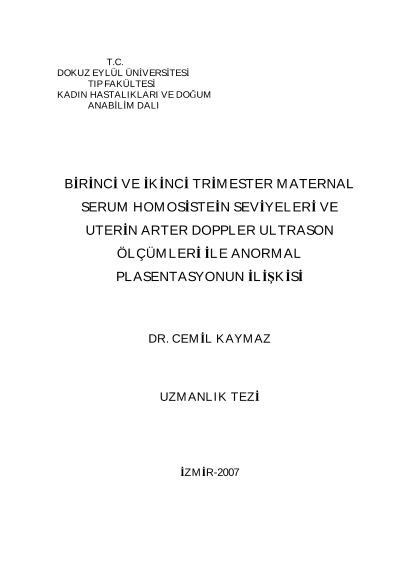 T.C.
DOKUZ EYLÜL ÜNİVERSİTESİ
TIP FAKÜLTESİ
KADIN HASTALIKLARI VE DOĞUM
ANABİLİM DALI

BİRİNCİ VE İKİNCİ TRİMESTER MATERNAL SERUM HOMOSİSTEİN SEVİYELERİ VE UTERİN ARTER DOPPLER ULTRASON ÖLÇÜMLERİ İLE ANORMAL PLASENTASYONUN İLİŞKİSİ

DR. CEMİL KAYMAZ

UZMANLIK TEZİ

İZMİR-2007